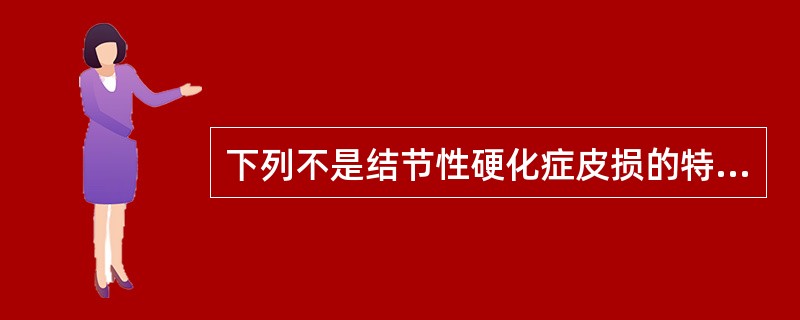 下列不是结节性硬化症皮损的特...